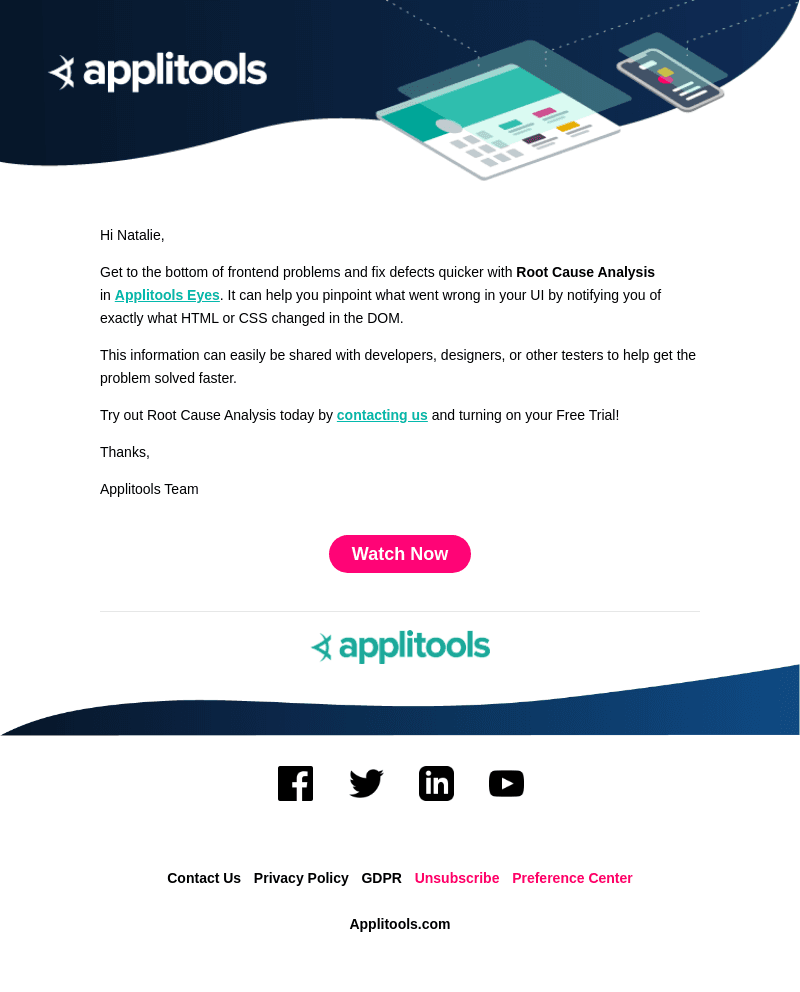 applitools

Hi Natalie,

Get to the bottom of frontend problems and fix defects quicker with Root Cause Analysis in Applitools Eyes. It can help you pinpoint what went wrong in your UI by notifying you of exactly what HTML or CSS changed in the DOM.

This information can easily be shared with developers, designers, or other testers to help get the problem solved faster.

Try out Root Cause Analysis today by contacting us and turning on your Free Trial!

Thanks,

Applitools Team

Watch Now

applitools

Contact Us Privacy Policy GDPR Unsubscribe Preference Center

Applitools.com